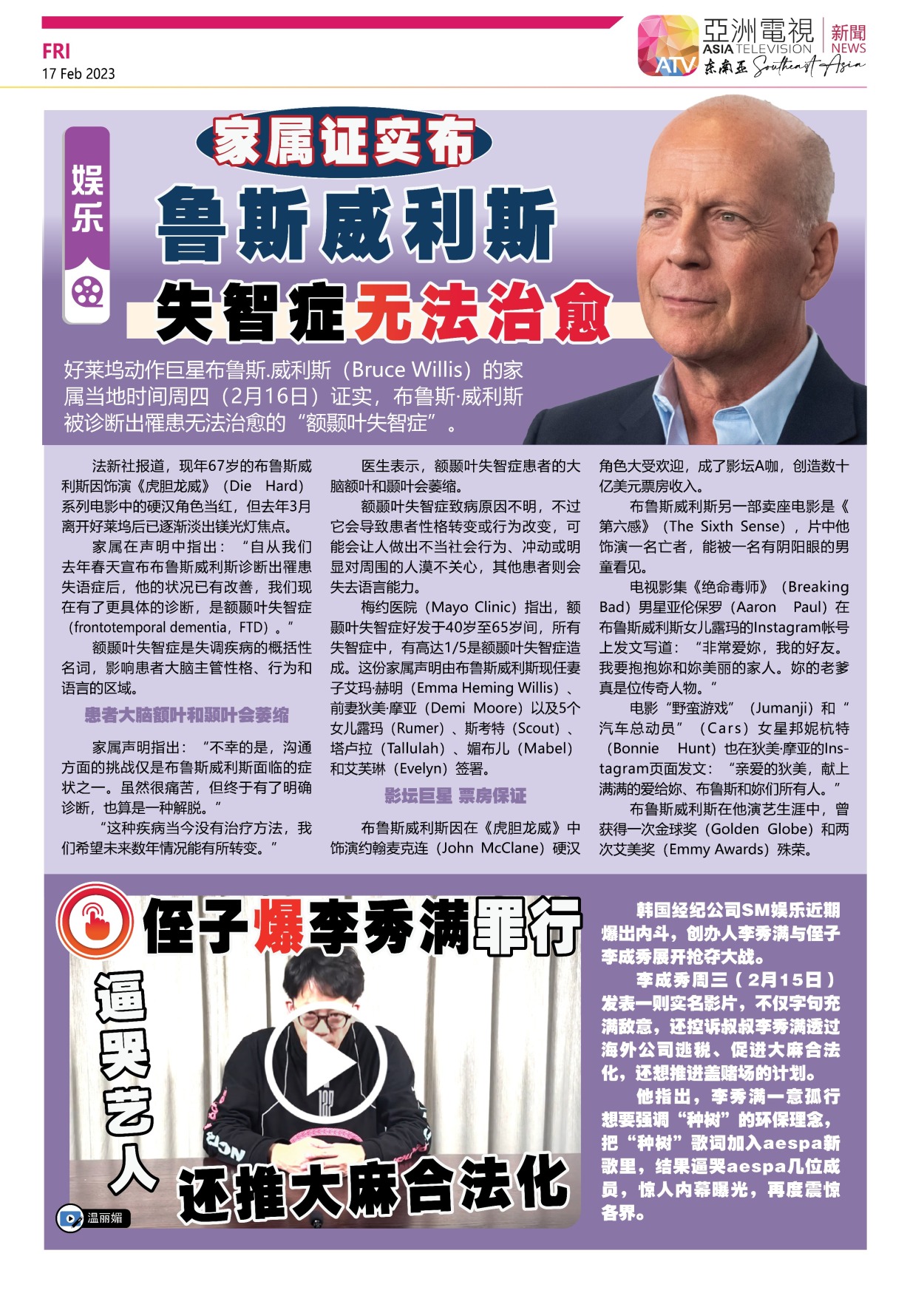 FRI
17 Feb 2023

亞洲電視 ASIA TELEVISION 新聞 NEWS
ATV 东南亚 Southeast Asia

娱乐

家属证实布

鲁斯威利斯

失智症无法治愈

好莱坞动作巨星布鲁斯.威利斯（Bruce Willis）的家属当地时间周四（2月16日）证实，布鲁斯·威利斯被诊断出罹患无法治愈的“额颞叶失智症”。

法新社报道，现年67岁的布鲁斯威利斯因饰演《虎胆龙威》（Die Hard）系列电影中的硬汉角色当红，但去年3月离开好莱坞后已逐渐淡出镁光灯焦点。

家属在声明中指出：“自从我们去年春天宣布布鲁斯威利斯诊断出罹患失语症后，他的状况已有改善，我们现在有了更具体的诊断，是额颞叶失智症（frontotemporal dementia，FTD）。”

额颞叶失智症是失调疾病的概括性名词，影响患者大脑主管性格、行为和语言的区域。

患者大脑额叶和颞叶会萎缩

家属声明指出：“不幸的是，沟通方面的挑战仅是布鲁斯威利斯面临的症状之一。虽然很痛苦，但终于有了明确诊断，也算是一种解脱。”

“这种疾病当今没有治疗方法，我们希望未来数年情况能有所转变。”

医生表示，额颞叶失智症患者的大脑额叶和颞叶会萎缩。

额颞叶失智症致病原因不明，不过它会导致患者性格转变或行为改变，可能会让人做出不当社会行为、冲动或明显对周围的人漠不关心，其他患者则会失去语言能力。

梅约医院（Mayo Clinic）指出，额颞叶失智症好发于40岁至65岁间，所有失智症中，有高达1/5是额颞叶失智症造成。这份家属声明由布鲁斯威利斯现任妻子艾玛·赫明（Emma Heming Willis）、前妻狄美·摩亚（Demi Moore）以及5个女儿露玛（Rumer）、斯考特（Scout）、塔卢拉（Tallulah）、媚布儿（Mabel）和艾芙琳（Evelyn）签署。

影坛巨星 票房保证

布鲁斯威利斯因在《虎胆龙威》中饰演约翰麦克连（John McClane）硬汉角色大受欢迎，成了影坛A咖，创造数十亿美元票房收入。

布鲁斯威利斯另一部卖座电影是《第六感》（The Sixth Sense），片中他饰演一名亡者，能被一名有阴阳眼的男童看见。

电视影集《绝命毒师》（Breaking Bad）男星亚伦保罗（Aaron Paul）在布鲁斯威利斯女儿露玛的Instagram帐号上发文写道：“非常爱妳，我的好友。我要抱抱妳和妳美丽的家人。妳的老爹真是位传奇人物。”

电影“野蛮游戏”（Jumanji）和“汽车总动员”（Cars）女星邦妮杭特（Bonnie Hunt）也在狄美·摩亚的Instagram页面发文：“亲爱的狄美，献上满满的爱给妳、布鲁斯和妳们所有人。”

布鲁斯威利斯在他演艺生涯中，曾获得一次金球奖（Golden Globe）和两次艾美奖（Emmy Awards）殊荣。

侄子爆李秀满罪行

逼哭艺人

还推大麻合法化

温丽媚

韩国经纪公司SM娱乐近期爆出内斗，创办人李秀满与侄子李成秀展开抢夺大战。

李成秀周三（2月15日）发表一则实名影片，不仅字句充满敌意，还控诉叔叔李秀满透过海外公司逃税、促进大麻合法化，还想推进盖赌场的计划。

他指出，李秀满一意孤行想要强调“种树”的环保理念，把“种树”歌词加入aespa新歌里，结果逼哭aespa几位成员，惊人内幕曝光，再度震惊各界。